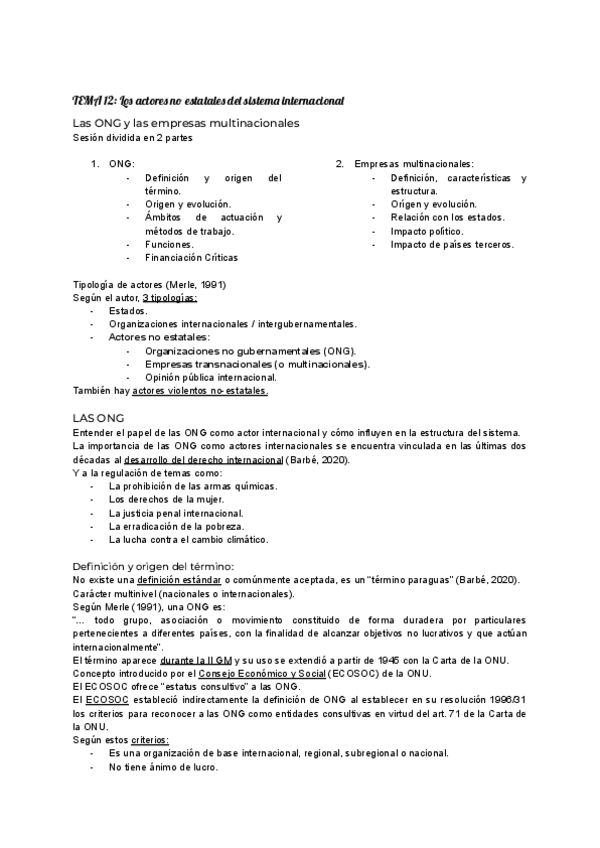 TEMA 12: Los actores no estatales del sistema internacional

Las ONG y las empresas multinacionales
Sesión dividida en 2 partes

1. ONG:
- Definición y origen del término.
- Origen y evolución.
- Ámbitos de actuación y métodos de trabajo.
- Funciones.
- Financiación Críticas

2. Empresas multinacionales:
- Definición, características y estructura.
- Origen y evolución.
- Relación con los estados.
- Impacto político.
- Impacto de países terceros.

Tipología de actores (Merle, 1991)
Según el autor, 3 tipologías:
- Estados.
- Organizaciones internacionales / intergubernamentales.
- Actores no estatales:
  - Organizaciones no gubernamentales (ONG).
  - Empresas transnacionales (o multinacionales).
  - Opinión pública internacional.
También hay actores violentos no-estatales.

LAS ONG
Entender el papel de las ONG como actor internacional y cómo influyen en la estructura del sistema.
La importancia de las ONG como actores internacionales se encuentra vinculada en las últimas dos décadas al desarrollo del derecho internacional (Barbé, 2020).
Y a la regulación de temas como:
- La prohibición de las armas químicas.
- Los derechos de la mujer.
- La justicia penal internacional.
- La erradicación de la pobreza.
- La lucha contra el cambio climático.

Definición y origen del término:
No existe una definición estándar o comúnmente aceptada, es un "término paraguas" (Barbé, 2020).
Carácter multinivel (nacionales o internacionales).
Según Merle (1991), una ONG es:
"... todo grupo, asociación o movimiento constituido de forma duradera por particulares pertenecientes a diferentes países, con la finalidad de alcanzar objetivos no lucrativos y que actúan internacionalmente".
El término aparece durante la II GM y su uso se extendió a partir de 1945 con la Carta de la ONU.
Concepto introducido por el Consejo Económico y Social (ECOSOC) de la ONU.
El ECOSOC ofrece "estatus consultivo" a las ONG.
El ECOSOC estableció indirectamente la definición de ONG al establecer en su resolución 1996/31 los criterios para reconocer a las ONG como entidades consultivas en virtud del art. 71 de la Carta de la ONU.
Según estos criterios:
- Es una organización de base internacional, regional, subregional o nacional.
- No tiene ánimo de lucro.